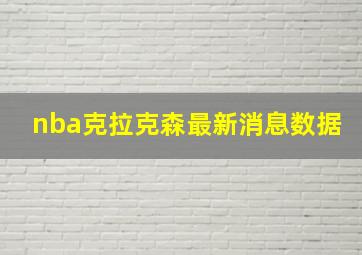 nba克拉克森最新消息数据